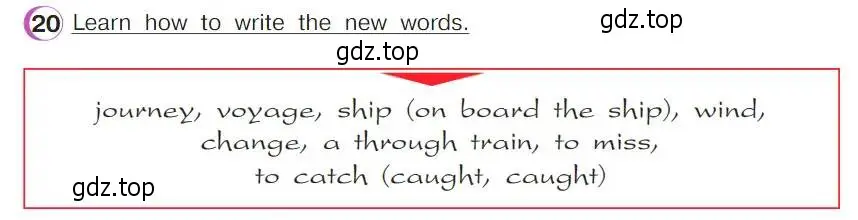 20 Learn how to write the new words.

gdz.top

gdz.top

journey, voyage, ship (on board the ship), wind, change, a through train, to miss, to catch (caught, caught)

gdz.top